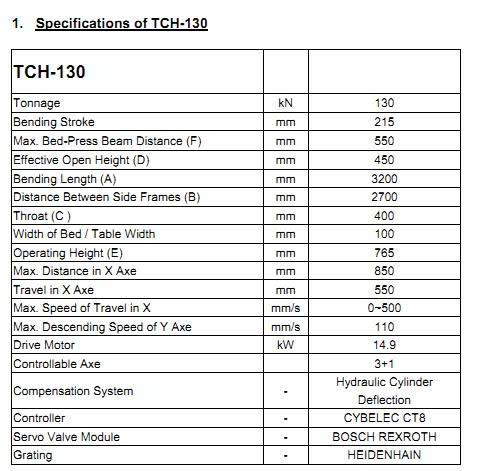 1. Specifications of TCH-130

| TCH-130 | | |
|---|---|---|
| Tonnage | kN | 130 |
| Bending Stroke | mm | 215 |
| Max. Bed-Press Beam Distance (F) | mm | 550 |
| Effective Open Height (D) | mm | 450 |
| Bending Length (A) | mm | 3200 |
| Distance Between Side Frames (B) | mm | 2700 |
| Throat (C ) | mm | 400 |
| Width of Bed / Table Width | mm | 100 |
| Operating Height (E) | mm | 765 |
| Max. Distance in X Axe | mm | 850 |
| Travel in X Axe | mm | 550 |
| Max. Speed of Travel in X | mm/s | 0~500 |
| Max. Descending Speed of Y Axe | mm/s | 110 |
| Drive Motor | kW | 14.9 |
| Controllable Axe | | 3+1 |
| Compensation System | - | Hydraulic Cylinder Deflection |
| Controller | - | CYBELEC CT8 |
| Servo Valve Module | - | BOSCH REXROTH |
| Grating | - | HEIDENHAIN |